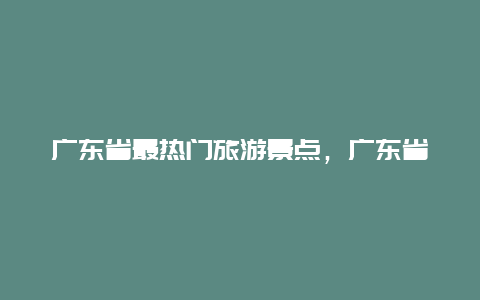 广东省最热门旅游景点，广东省